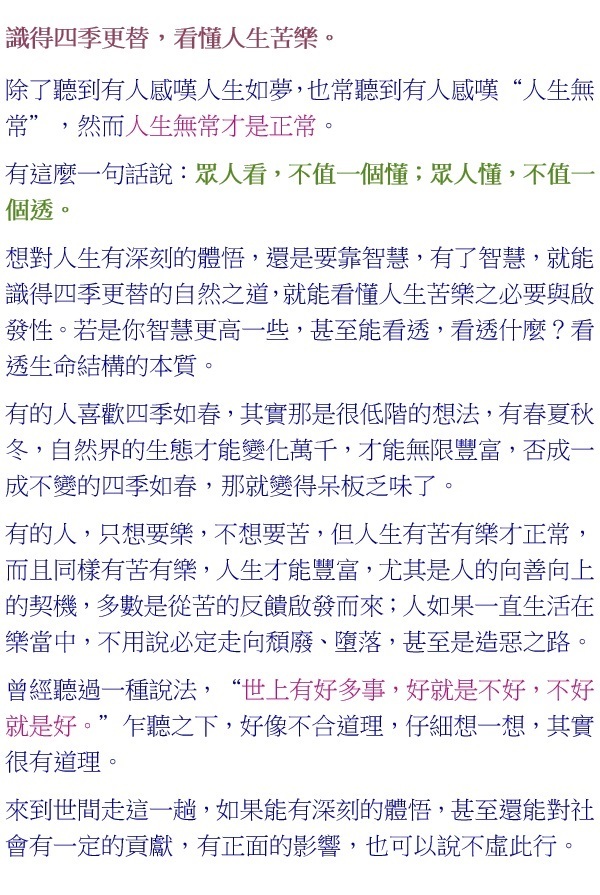 識得四季更替，看懂人生苦樂。

除了聽到有人感嘆人生如夢，也常聽到有人感嘆“人生無常”，然而人生無常才是正常。

有這麼一句話說：眾人看，不值一個懂；眾人懂，不值一個透。

想對人生有深刻的體悟，還是要靠智慧，有了智慧，就能識得四季更替的自然之道，就能看懂人生苦樂之必要與啟發性。若是你智慧更高一些，甚至能看透，看透什麼？看透生命結構的本質。

有的人喜歡四季如春，其實那是很低階的想法，有春夏秋冬，自然界的生態才能變化萬千，才能無限豐富，否成一成不變的四季如春，那就變得呆板乏味了。

有的人，只想要樂，不想要苦，但人生有苦有樂才正常，而且同樣有苦有樂，人生才能豐富，尤其是人的向善向上的契機，多數是從苦的反饋啟發而來；人如果一直生活在樂當中，不用說必定走向頹廢、墮落，甚至是造惡之路。

曾經聽過一種說法，“世上有好多事，好就是不好，不好就是好。”乍聽之下，好像不合道理，仔細想一想，其實很有道理。

來到世間走這一趟，如果能有深刻的體悟，甚至還能對社會有一定的貢獻，有正面的影響，也可以說不虛此行。